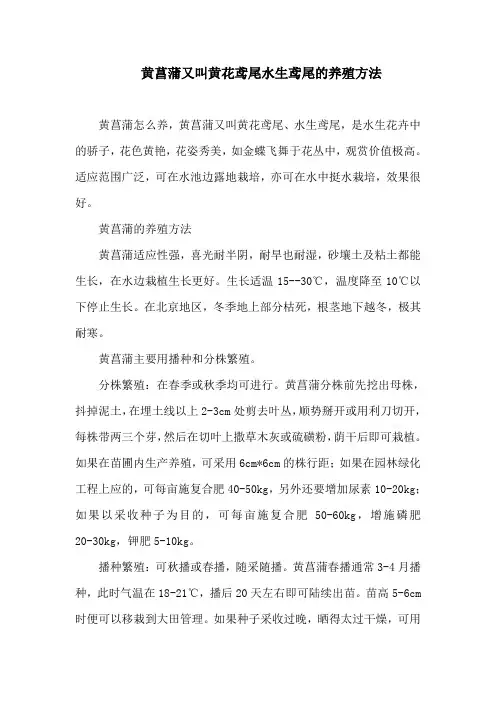 黄菖蒲又叫黄花鸢尾水生鸢尾的养殖方法

黄菖蒲怎么养，黄菖蒲又叫黄花鸢尾、水生鸢尾，是水生花卉中的骄子，花色黄艳，花姿秀美，如金蝶飞舞于花丛中，观赏价值极高。适应范围广泛，可在水池边露地栽培，亦可在水中挺水栽培，效果很好。

黄菖蒲的养殖方法

黄菖蒲适应性强，喜光耐半阴，耐旱也耐湿，砂壤土及粘土都能生长，在水边栽植生长更好。生长适温 15--30℃，温度降至 10℃以下停止生长。在北京地区，冬季地上部分枯死，根茎地下越冬，极其耐寒。

黄菖蒲主要用播种和分株繁殖。

分株繁殖：在春季或秋季均可进行。黄菖蒲分株前先挖出母株，抖掉泥土，在埋土线以上 2-3cm 处剪去叶丛，顺势掰开或用利刀切开，每株带两三个芽，然后在切叶上撒草木灰或硫磺粉，荫干后即可栽植。如果在苗圃内生产养殖，可采用 6cm*6cm 的株行距；如果在园林绿化工程上应的，可每亩施复合肥 40-50kg，另外还要增加尿素 10-20kg；如果以采收种子为目的，可每亩施复合肥 50-60kg，增施磷肥 20-30kg，钾肥 5-10kg。

播种繁殖：可秋播或春播，随采随播。黄菖蒲春播通常 3-4 月播种，此时气温在 18-21℃，播后 20 天左右即可陆续出苗。苗高 5-6cm 时便可以移栽到大田管理。如果种子采收过晚，晒得太过干燥，可用